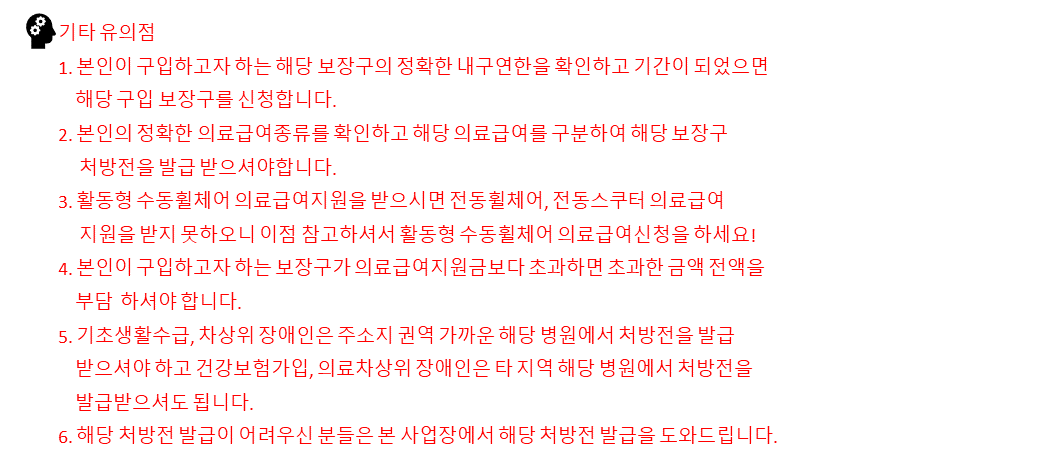 기타 유의점

1. 본인이 구입하고자 하는 해당 보장구의 정확한 내구연한을 확인하고 기간이 되었으면 해당 구입 보장구를 신청합니다.

2. 본인의 정확한 의료급여종류를 확인하고 해당 의료급여를 구분하여 해당 보장구 처방전을 발급 받으셔야합니다.

3. 활동형 수동휠체어 의료급여지원을 받으시면 전동휠체어, 전동스쿠터 의료급여 지원을 받지 못하오니 이점 참고하셔서 활동형 수동휠체어 의료급여신청을 하세요!

4. 본인이 구입하고자 하는 보장구가 의료급여지원금보다 초과하면 초과한 금액 전액을 부담 하셔야 합니다.

5. 기초생활수급, 차상위 장애인은 주소지 권역 가까운 해당 병원에서 처방전을 발급 받으셔야 하고 건강보험가입, 의료차상위 장애인은 타 지역 해당 병원에서 처방전을 발급받으셔도 됩니다.

6. 해당 처방전 발급이 어려우신 분들은 본 사업장에서 해당 처방전 발급을 도와드립니다.